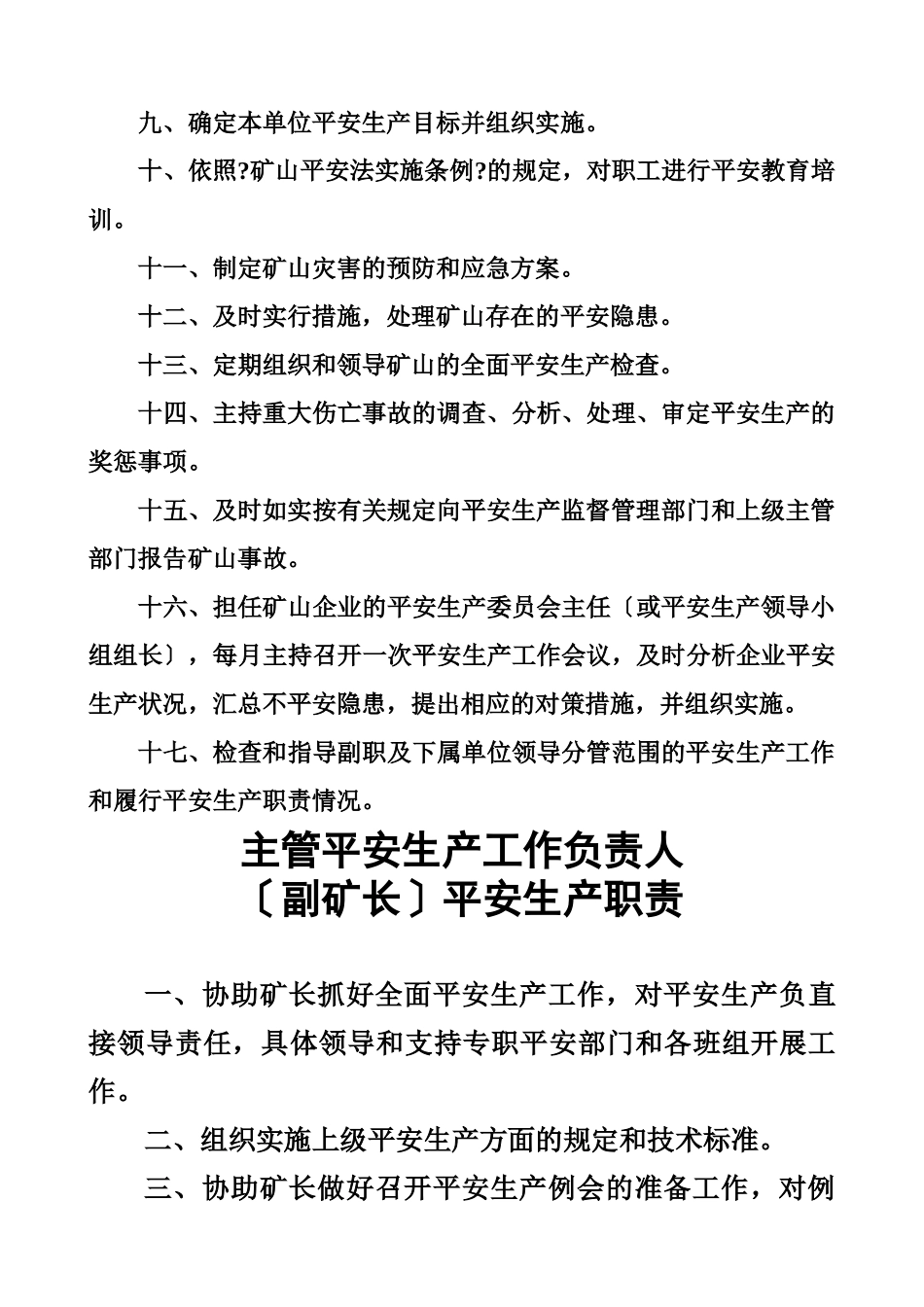 九、确定本单位平安生产目标并组织实施。

十、依照?矿山平安法实施条例?的规定，对职工进行平安教育培训。

十一、制定矿山灾害的预防和应急方案。

十二、及时实行措施，处理矿山存在的平安隐患。

十三、定期组织和领导矿山的全面平安生产检查。

十四、主持重大伤亡事故的调查、分析、处理、审定平安生产的奖惩事项。

十五、及时如实按有关规定向平安生产监督管理部门和上级主管部门报告矿山事故。

十六、担任矿山企业的平安生产委员会主任〔或平安生产领导小组组长〕，每月主持召开一次平安生产工作会议，及时分析企业平安生产状况，汇总不平安隐患，提出相应的对策措施，并组织实施。

十七、检查和指导副职及下属单位领导分管范围的平安生产工作和履行平安生产职责情况。

主管平安生产工作负责人
〔副矿长〕平安生产职责

一、协助矿长抓好全面平安生产工作，对平安生产负直接领导责任，具体领导和支持专职平安部门和各班组开展工作。

二、组织实施上级平安生产方面的规定和技术标准。

三、协助矿长做好召开平安生产例会的准备工作，对例